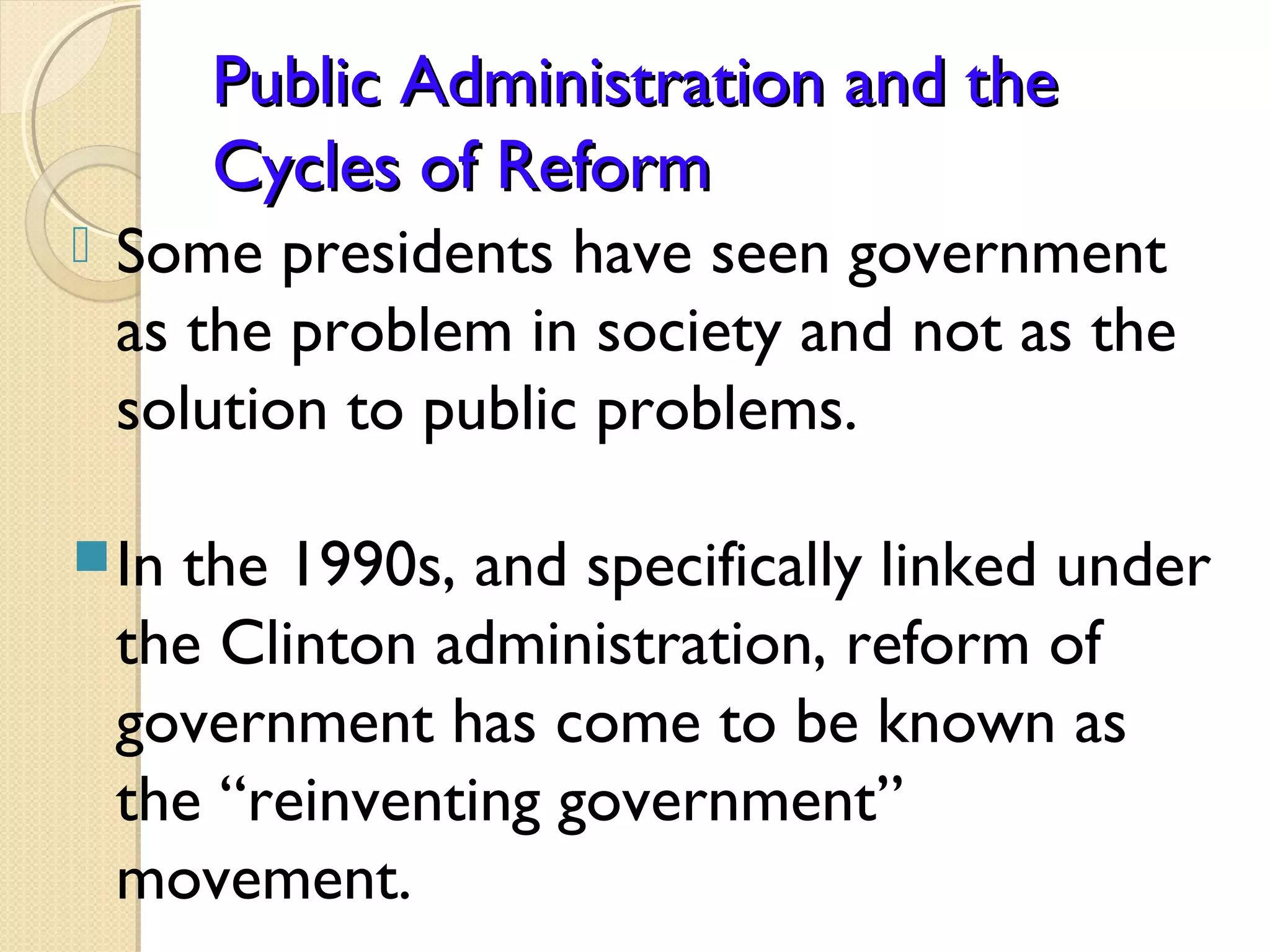 Public Administration and the Cycles of Reform

Some presidents have seen government as the problem in society and not as the solution to public problems.

In the 1990s, and specifically linked under the Clinton administration, reform of government has come to be known as the “reinventing government” movement.